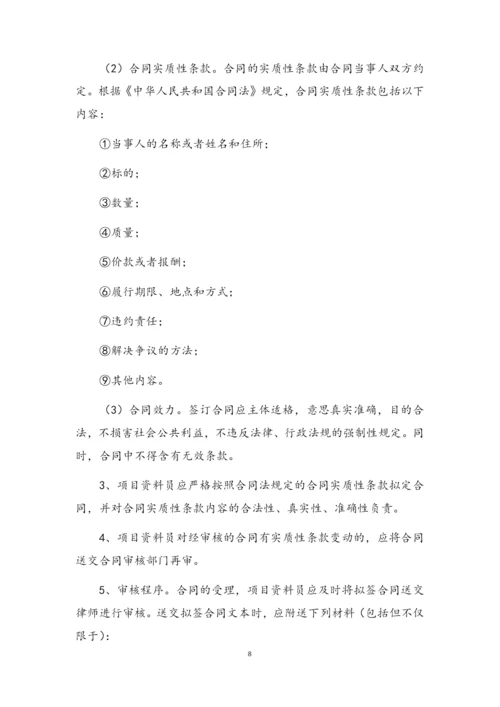 （2）合同实质性条款。合同的实质性条款由合同当事人双方约定。根据《中华人民共和国合同法》规定，合同实质性条款包括以下内容：

①当事人的名称或者姓名和住所；

②标的；

③数量；

④质量；

⑤价款或者报酬；

⑥履行期限、地点和方式；

⑦违约责任；

⑧解决争议的方法；

⑨其他内容。

（3）合同效力。签订合同应主体适格，意思真实准确，目的合法，不损害社会公共利益，不违反法律、行政法规的强制性规定。同时，合同中不得含有无效条款。

3、项目资料员应严格按照合同法规定的合同实质性条款拟定合同，并对合同实质性条款内容的合法性、真实性、准确性负责。

4、项目资料员对经审核的合同有实质性条款变动的，应将合同送交合同审核部门再审。

5、审核程序。合同的受理，项目资料员应及时将拟签合同送交律师进行审核。送交拟签合同文本时，应附送下列材料（包括但不仅限于）：

8